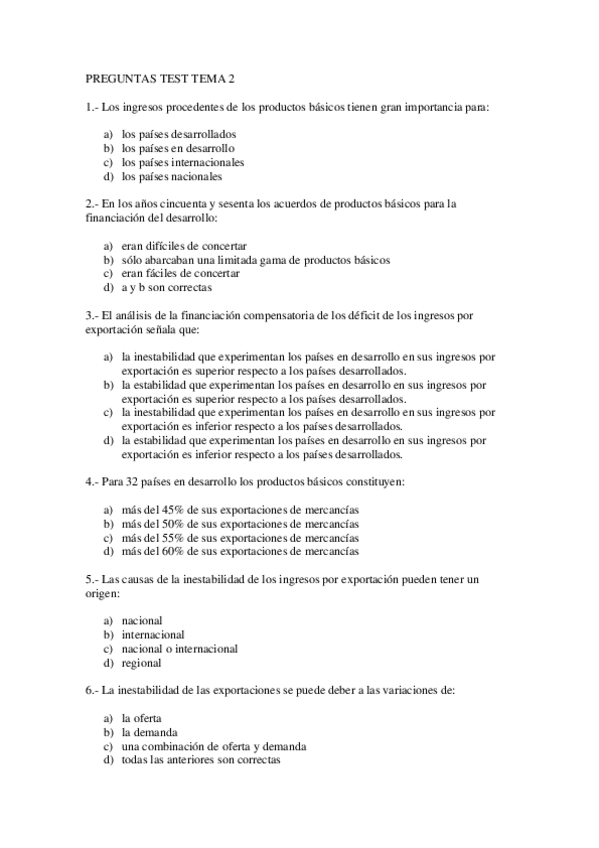 PREGUNTAS TEST TEMA 2

1.- Los ingresos procedentes de los productos básicos tienen gran importancia para:

a) los países desarrollados
b) los países en desarrollo
c) los países internacionales
d) los países nacionales

2.- En los años cincuenta y sesenta los acuerdos de productos básicos para la financiación del desarrollo:

a) eran difíciles de concertar
b) sólo abarcaban una limitada gama de productos básicos
c) eran fáciles de concertar
d) a y b son correctas

3.- El análisis de la financiación compensatoria de los déficit de los ingresos por exportación señala que:

a) la inestabilidad que experimentan los países en desarrollo en sus ingresos por exportación es superior respecto a los países desarrollados.
b) la estabilidad que experimentan los países en desarrollo en sus ingresos por exportación es superior respecto a los países desarrollados.
c) la inestabilidad que experimentan los países en desarrollo en sus ingresos por exportación es inferior respecto a los países desarrollados.
d) la estabilidad que experimentan los países en desarrollo en sus ingresos por exportación es inferior respecto a los países desarrollados.

4.- Para 32 países en desarrollo los productos básicos constituyen:

a) más del 45% de sus exportaciones de mercancías
b) más del 50% de sus exportaciones de mercancías
c) más del 55% de sus exportaciones de mercancías
d) más del 60% de sus exportaciones de mercancías

5.- Las causas de la inestabilidad de los ingresos por exportación pueden tener un origen:

a) nacional
b) internacional
c) nacional o internacional
d) regional

6.- La inestabilidad de las exportaciones se puede deber a las variaciones de:

a) la oferta
b) la demanda
c) una combinación de oferta y demanda
d) todas las anteriores son correctas